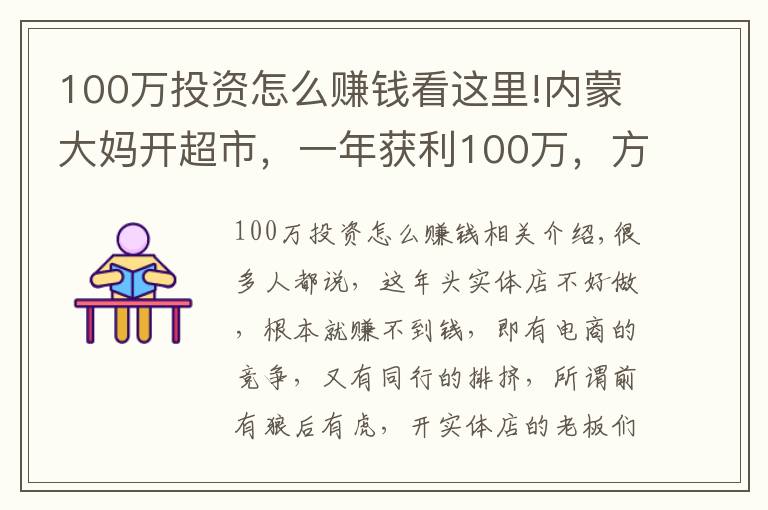 100万投资怎么赚钱看这里!内蒙大妈开超市，一年获利100万，方

100万投资怎么赚钱相关介绍,很多人都说，这年头实体店不好做，根本就赚不到钱，即有电商的竞争，又有同行的排挤，所谓前有狼后有虎，开实体店的老板们